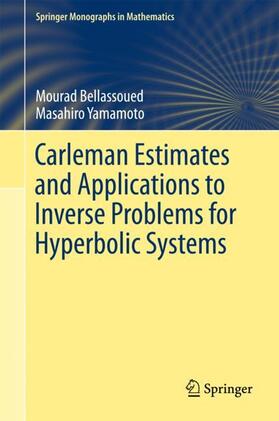 Springer Monographs in Mathematics

Mourad Bellassoued
Masahiro Yamamoto

Carleman Estimates and Applications to Inverse Problems for Hyperbolic Systems

Springer